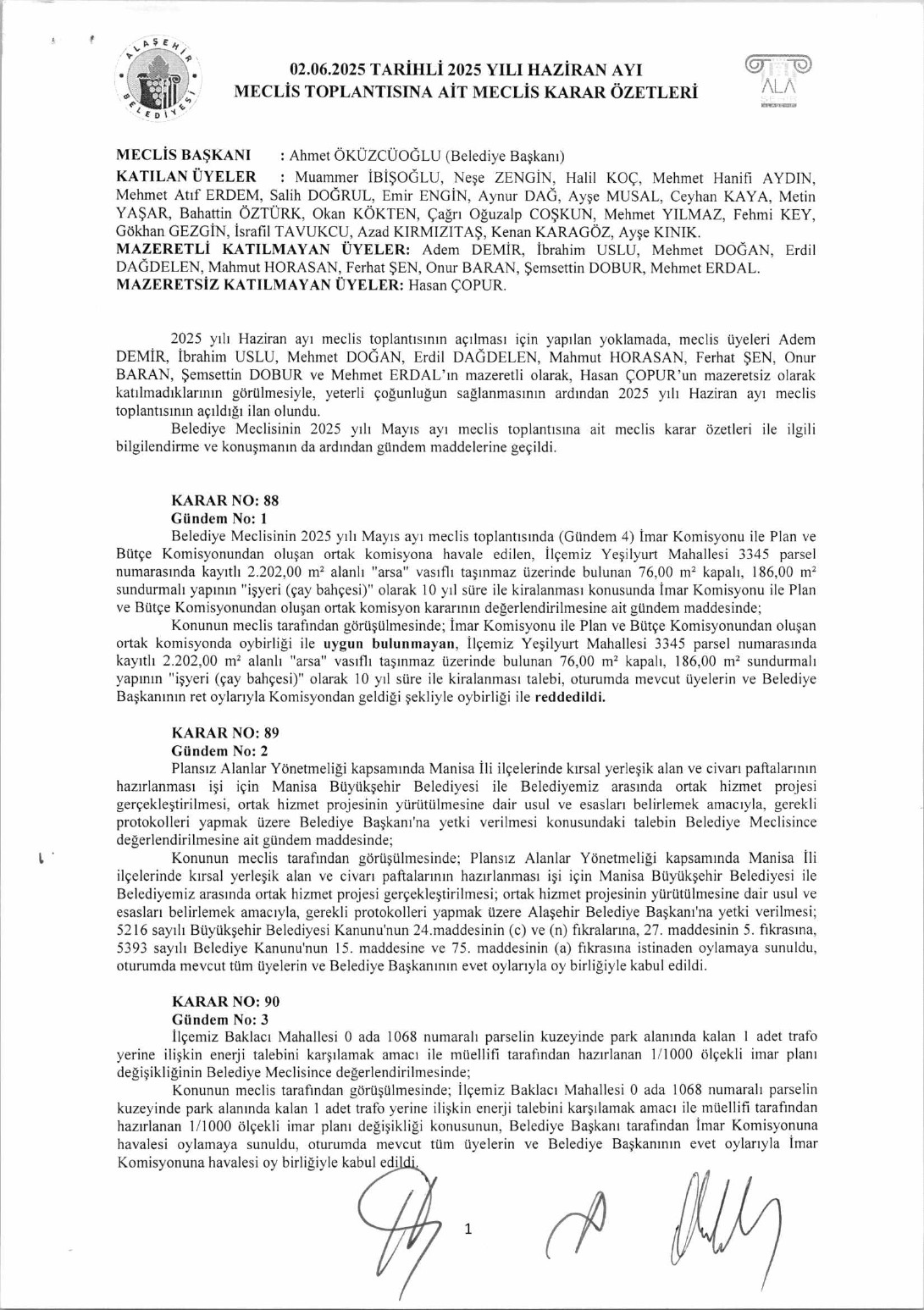 ALAŞEHİR BELEDİYESİ

02.06.2025 TARİHLİ 2025 YILI HAZİRAN AYI
MECLİS TOPLANTISINA AİT MECLİS KARAR ÖZETLERİ

ALA

MECLİS BAŞKANI : Ahmet ÖKÜZCÜOĞLU (Belediye Başkanı)
KATILAN ÜYELER : Muammer İBİŞOĞLU, Neşe ZENGİN, Halil KOÇ, Mehmet Hanifi AYDIN, Mehmet Atıf ERDEM, Salih DOĞRUL, Emir ENGİN, Aynur DAĞ, Ayşe MUSAL, Ceyhan KAYA, Metin YAŞAR, Bahattin ÖZTÜRK, Okan KÖKTEN, Çağrı Oğuzalp COŞKUN, Mehmet YILMAZ, Fehmi KEY, Gökhan GEZGİN, İsrafil TAVUKCU, Azad KIRMIZITAŞ, Kenan KARAGÖZ, Ayşe KINIK.
MAZERETLİ KATILMAYAN ÜYELER: Adem DEMİR, İbrahim USLU, Mehmet DOĞAN, Erdil DAĞDELEN, Mahmut HORASAN, Ferhat ŞEN, Onur BARAN, Şemsettin DOBUR, Mehmet ERDAL.
MAZERETSİZ KATILMAYAN ÜYELER: Hasan ÇOPUR.

2025 yılı Haziran ayı meclis toplantısının açılması için yapılan yoklamada, meclis üyeleri Adem DEMİR, İbrahim USLU, Mehmet DOĞAN, Erdil DAĞDELEN, Mahmut HORASAN, Ferhat ŞEN, Onur BARAN, Şemsettin DOBUR ve Mehmet ERDAL'ın mazeretli olarak, Hasan ÇOPUR'un mazeretsiz olarak katılmadıklarının görülmesiyle, yeterli çoğunluğun sağlanmasının ardından 2025 yılı Haziran ayı meclis toplantısının açıldığı ilan olundu.
Belediye Meclisinin 2025 yılı Mayıs ayı meclis toplantısına ait meclis karar özetleri ile ilgili bilgilendirme ve konuşmanın da ardından gündem maddelerine geçildi.

KARAR NO: 88
Gündem No: 1
Belediye Meclisinin 2025 yılı Mayıs ayı meclis toplantısında (Gündem 4) İmar Komisyonu ile Plan ve Bütçe Komisyonundan oluşan ortak komisyona havale edilen, İlçemiz Yeşilyurt Mahallesi 3345 parsel numarasında kayıtlı 2.202,00 m² alanlı "arsa" vasıflı taşınmaz üzerinde bulunan 76,00 m² kapalı, 186,00 m² sundurmalı yapının "işyeri (çay bahçesi)" olarak 10 yıl süre ile kiralanması konusunda İmar Komisyonu ile Plan ve Bütçe Komisyonundan oluşan ortak komisyon kararının değerlendirilmesine ait gündem maddesinde;
Konunun meclis tarafından görüşülmesinde; İmar Komisyonu ile Plan ve Bütçe Komisyonundan oluşan ortak komisyonda oybirliği ile uygun bulunmayan, İlçemiz Yeşilyurt Mahallesi 3345 parsel numarasında kayıtlı 2.202,00 m² alanlı "arsa" vasıflı taşınmaz üzerinde bulunan 76,00 m² kapalı, 186,00 m² sundurmalı yapının "işyeri (çay bahçesi)" olarak 10 yıl süre ile kiralanması talebi, oturumda mevcut üyelerin ve Belediye Başkanının ret oylarıyla Komisyondan geldiği şekliyle oybirliği ile reddedildi.

KARAR NO: 89
Gündem No: 2
Plansız Alanlar Yönetmeliği kapsamında Manisa İli ilçelerinde kırsal yerleşik alan ve civarı paftalarının hazırlanması işi için Manisa Büyükşehir Belediyesi ile Belediyemiz arasında ortak hizmet projesi gerçekleştirilmesi, ortak hizmet projesinin yürütülmesine dair usul ve esasları belirlemek amacıyla, gerekli protokolleri yapmak üzere Belediye Başkanı'na yetki verilmesi konusundaki talebin Belediye Meclisince değerlendirilmesine ait gündem maddesinde;
Konunun meclis tarafından görüşülmesinde; Plansız Alanlar Yönetmeliği kapsamında Manisa İli ilçelerinde kırsal yerleşik alan ve civarı paftalarının hazırlanması işi için Manisa Büyükşehir Belediyesi ile Belediyemiz arasında ortak hizmet projesi gerçekleştirilmesi; ortak hizmet projesinin yürütülmesine dair usul ve esasları belirlemek amacıyla, gerekli protokolleri yapmak üzere Alaşehir Belediye Başkanı'na yetki verilmesi; 5216 sayılı Büyükşehir Belediyesi Kanunu'nun 24.maddesinin (c) ve (n) fıkralarına, 27. maddesinin 5. fıkrasına, 5393 sayılı Belediye Kanunu'nun 15. maddesine ve 75. maddesinin (a) fıkrasına istinaden oylamaya sunuldu, oturumda mevcut tüm üyelerin ve Belediye Başkanının evet oylarıyla oy birliğiyle kabul edildi.

KARAR NO: 90
Gündem No: 3
İlçemiz Baklacı Mahallesi 0 ada 1068 numaralı parselin kuzeyinde park alanında kalan 1 adet trafo yerine ilişkin enerji talebini karşılamak amacı ile müellifi tarafından hazırlanan 1/1000 ölçekli imar planı değişikliğinin Belediye Meclisince değerlendirilmesinde;
Konunun meclis tarafından görüşülmesinde; İlçemiz Baklacı Mahallesi 0 ada 1068 numaralı parselin kuzeyinde park alanında kalan 1 adet trafo yerine ilişkin enerji talebini karşılamak amacı ile müellifi tarafından hazırlanan 1/1000 ölçekli imar planı değişikliği konusunun, Belediye Başkanı tarafından İmar Komisyonuna havalesi oylamaya sunuldu, oturumda mevcut tüm üyelerin ve Belediye Başkanının evet oylarıyla İmar Komisyonuna havalesi oy birliğiyle kabul edildi.

1